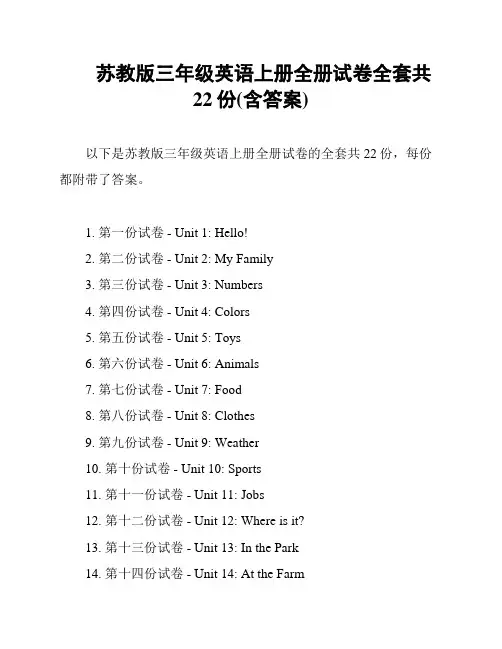 苏教版三年级英语上册全册试卷全套共22份(含答案)

以下是苏教版三年级英语上册全册试卷的全套共22份，每份都附带了答案。

1. 第一份试卷 - Unit 1: Hello!
2. 第二份试卷 - Unit 2: My Family
3. 第三份试卷 - Unit 3: Numbers
4. 第四份试卷 - Unit 4: Colors
5. 第五份试卷 - Unit 5: Toys
6. 第六份试卷 - Unit 6: Animals
7. 第七份试卷 - Unit 7: Food
8. 第八份试卷 - Unit 8: Clothes
9. 第九份试卷 - Unit 9: Weather
10. 第十份试卷 - Unit 10: Sports
11. 第十一份试卷 - Unit 11: Jobs
12. 第十二份试卷 - Unit 12: Where is it?
13. 第十三份试卷 - Unit 13: In the Park
14. 第十四份试卷 - Unit 14: At the Farm